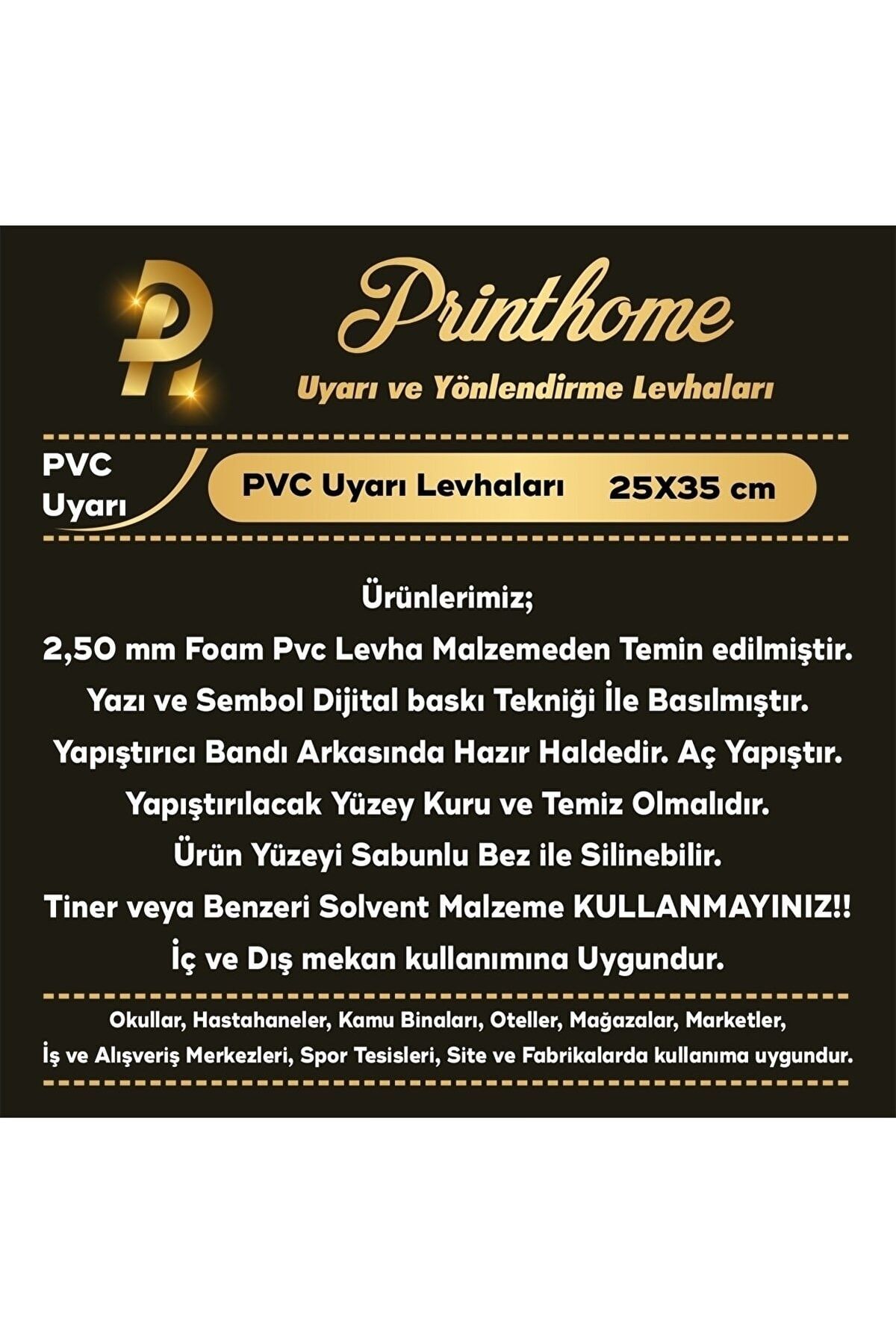 Printhome

Uyarı ve Yönlendirme Levhaları

PVC Uyarı

PVC Uyarı Levhaları 25X35 cm

Ürünlerimiz;

2,50 mm Foam Pvc Levha Malzemeden Temin edilmiştir.

Yazı ve Sembol Dijital baskı Tekniği İle Basılmıştır.

Yapıştırıcı Bandı Arkasında Hazır Haldedir. Aç Yapıştır.

Yapıştırılacak Yüzey Kuru ve Temiz Olmalıdır.

Ürün Yüzeyi Sabunlu Bez ile Silinebilir.

Tiner veya Benzeri Solvent Malzeme KULLANMAYINIZ!!

İç ve Dış mekan kullanımına Uygundur.

Okullar, Hastahaneler, Kamu Binaları, Oteller, Mağazalar, Marketler, İş ve Alışveriş Merkezleri, Spor Tesisleri, Site ve Fabrikalarda kullanıma uygundur.